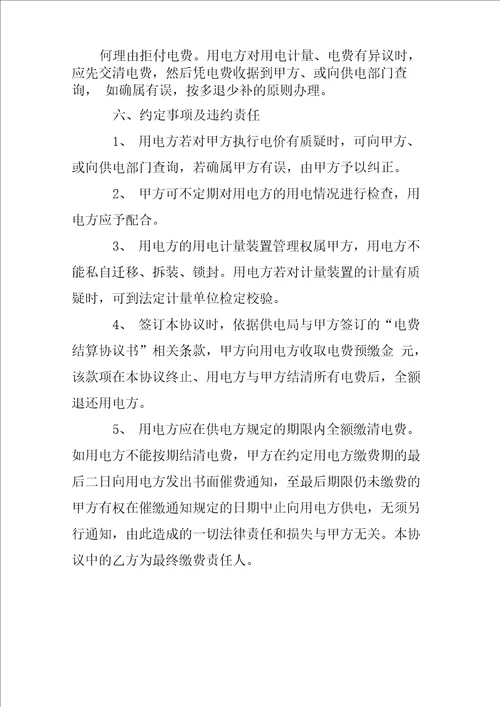 何理由拒付电费。用电方对用电计量、电费有异议时，应先交清电费，然后凭电费收据到甲方、或向供电部门查询， 如确属有误，按多退少补的原则办理。

六、约定事项及违约责任

1、 用电方若对甲方执行电价有质疑时，可向甲方、或向供电部门查询，若确属甲方有误，由甲方予以纠正。

2、 甲方可不定期对用电方的用电情况进行检查，用电方应予配合。

3、 用电方的用电计量装置管理权属甲方，用电方不能私自迁移、拆装、锁封。用电方若对计量装置的计量有质疑时，可到法定计量单位检定校验。

4、 签订本协议时，依据供电局与甲方签订的“电费结算协议书”相关条款，甲方向用电方收取电费预缴金 元，该款项在本协议终止、用电方与甲方结清所有电费后，全额退还用电方。

5、 用电方应在供电方规定的期限内全额缴清电费。如用电方不能按期结清电费，甲方在约定用电方缴费期的最后二日向用电方发出书面催费通知，至最后期限仍未缴费的甲方有权在催缴通知规定的日期中止向用电方供电，无须另行通知，由此造成的一切法律责任和损失与甲方无关。本协议中的乙方为最终缴费责任人。